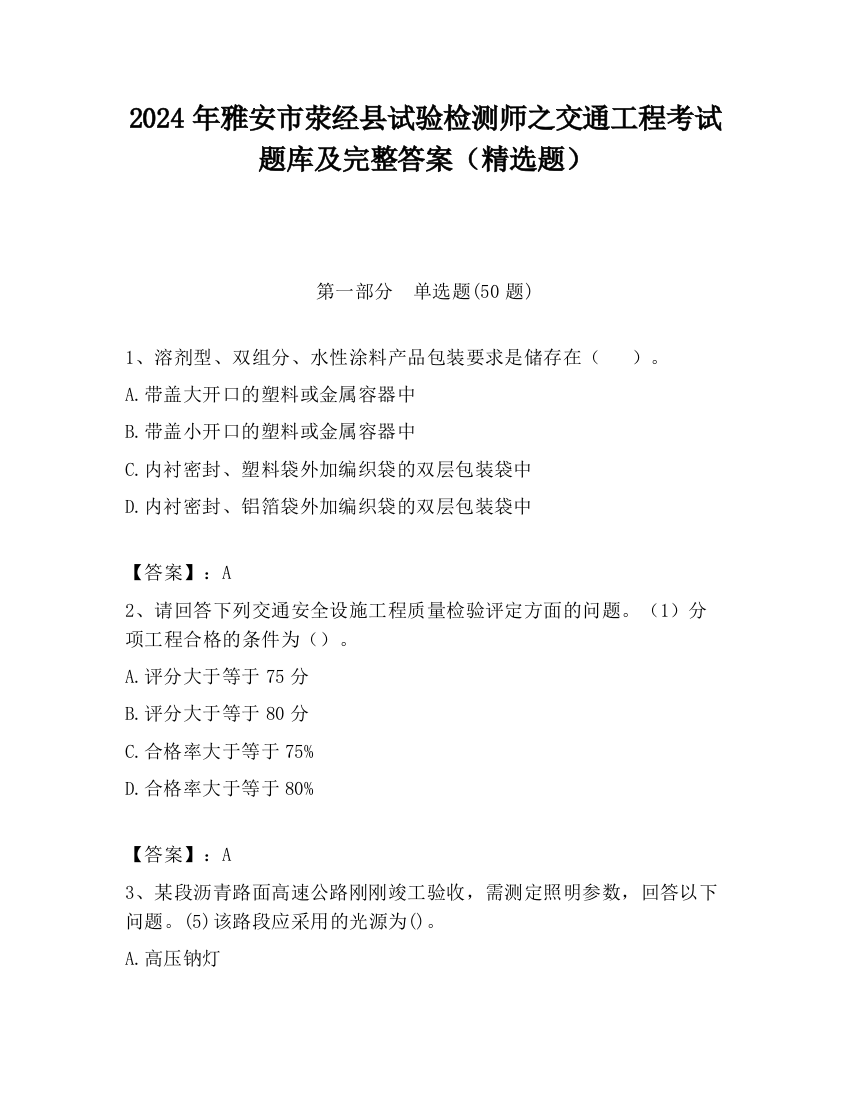 2024 年雅安市荥经县试验检测师之交通工程考试题库及完整答案（精选题）

第一部分　单选题(50 题)

1、溶剂型、双组分、水性涂料产品包装要求是储存在（　　）。

A.带盖大开口的塑料或金属容器中

B.带盖小开口的塑料或金属容器中

C.内衬密封、塑料袋外加编织袋的双层包装袋中

D.内衬密封、铝箔袋外加编织袋的双层包装袋中

【答案】：A

2、请回答下列交通安全设施工程质量检验评定方面的问题。（1）分项工程合格的条件为（）。

A.评分大于等于 75 分

B.评分大于等于 80 分

C.合格率大于等于 75%

D.合格率大于等于 80%

【答案】：A

3、某段沥青路面高速公路刚刚竣工验收，需测定照明参数，回答以下问题。(5)该路段应采用的光源为()。

A.高压钠灯